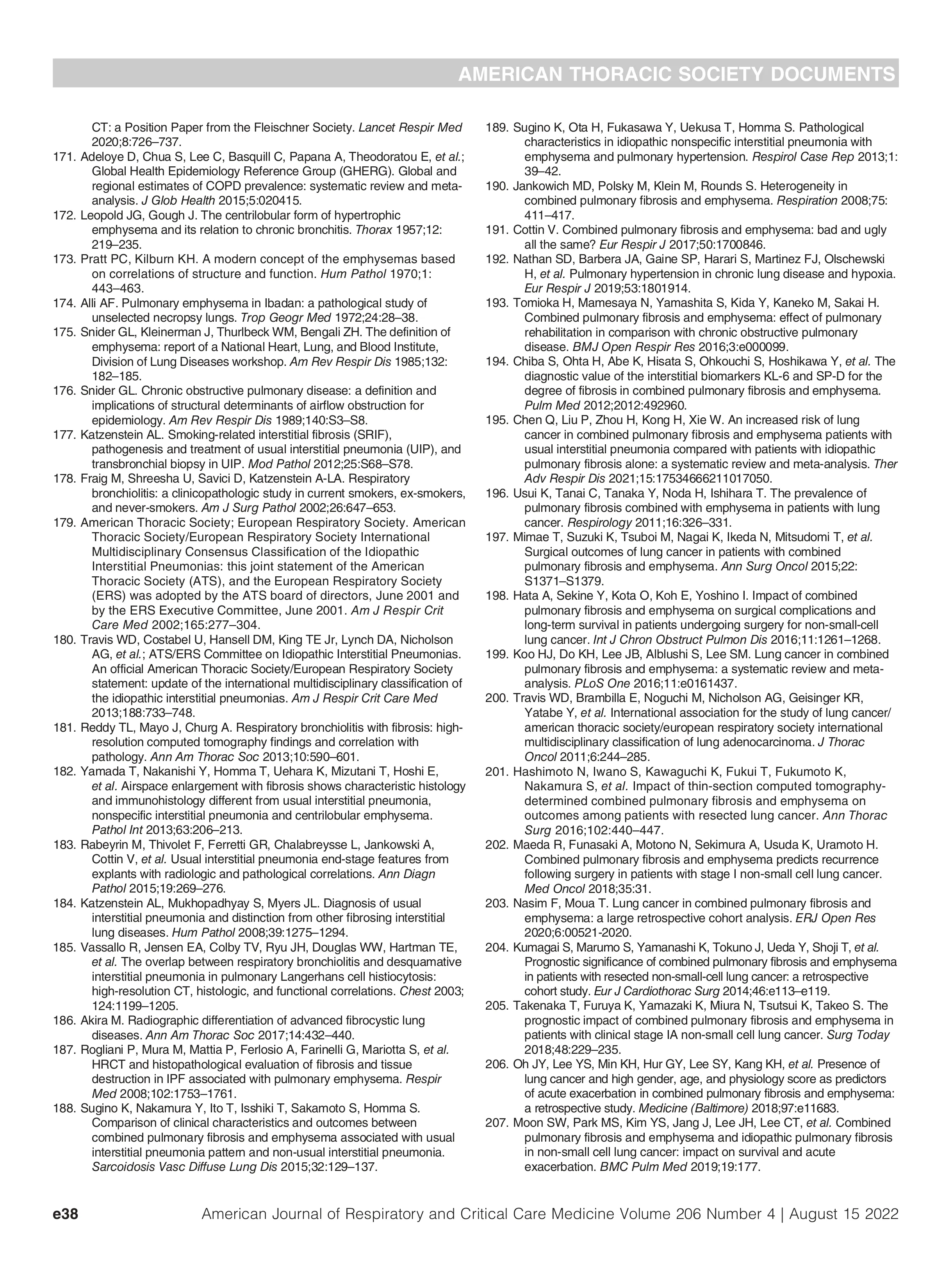 AMERICAN THORACIC SOCIETY DOCUMENTS

CT: a Position Paper from the Fleischner Society. Lancet Respir Med 2020;8:726–737.

171. Adeloye D, Chua S, Lee C, Basquill C, Papana A, Theodoratou E, et al.; Global Health Epidemiology Reference Group (GHERG). Global and regional estimates of COPD prevalence: systematic review and meta-analysis. J Glob Health 2015;5:020415.

172. Leopold JG, Gough J. The centrilobular form of hypertrophic emphysema and its relation to chronic bronchitis. Thorax 1957;12: 219–235.

173. Pratt PC, Kilburn KH. A modern concept of the emphysemas based on correlations of structure and function. Hum Pathol 1970;1: 443–463.

174. Alli AF. Pulmonary emphysema in Ibadan: a pathological study of unselected necropsy lungs. Trop Geogr Med 1972;24:28–38.

175. Snider GL, Kleinerman J, Thurlbeck WM, Bengali ZH. The definition of emphysema: report of a National Heart, Lung, and Blood Institute, Division of Lung Diseases workshop. Am Rev Respir Dis 1985;132: 182–185.

176. Snider GL. Chronic obstructive pulmonary disease: a definition and implications of structural determinants of airflow obstruction for epidemiology. Am Rev Respir Dis 1989;140:S3–S8.

177. Katzenstein AL. Smoking-related interstitial fibrosis (SRIF), pathogenesis and treatment of usual interstitial pneumonia (UIP), and transbronchial biopsy in UIP. Mod Pathol 2012;25:S68–S78.

178. Fraig M, Shreesha U, Savici D, Katzenstein A-LA. Respiratory bronchiolitis: a clinicopathologic study in current smokers, ex-smokers, and never-smokers. Am J Surg Pathol 2002;26:647–653.

179. American Thoracic Society; European Respiratory Society. American Thoracic Society/European Respiratory Society International Multidisciplinary Consensus Classification of the Idiopathic Interstitial Pneumonias: this joint statement of the American Thoracic Society (ATS), and the European Respiratory Society (ERS) was adopted by the ATS board of directors, June 2001 and by the ERS Executive Committee, June 2001. Am J Respir Crit Care Med 2002;165:277–304.

180. Travis WD, Costabel U, Hansell DM, King TE Jr, Lynch DA, Nicholson AG, et al.; ATS/ERS Committee on Idiopathic Interstitial Pneumonias. An official American Thoracic Society/European Respiratory Society statement: update of the international multidisciplinary classification of the idiopathic interstitial pneumonias. Am J Respir Crit Care Med 2013;188:733–748.

181. Reddy TL, Mayo J, Churg A. Respiratory bronchiolitis with fibrosis: high-resolution computed tomography findings and correlation with pathology. Ann Am Thorac Soc 2013;10:590–601.

182. Yamada T, Nakanishi Y, Homma T, Uehara K, Mizutani T, Hoshi E, et al. Airspace enlargement with fibrosis shows characteristic histology and immunohistology different from usual interstitial pneumonia, nonspecific interstitial pneumonia and centrilobular emphysema. Pathol Int 2013;63:206–213.

183. Rabeyrin M, Thivolet F, Ferretti GR, Chalabreysse L, Jankowski A, Cottin V, et al. Usual interstitial pneumonia end-stage features from explants with radiologic and pathological correlations. Ann Diagn Pathol 2015;19:269–276.

184. Katzenstein AL, Mukhopadhyay S, Myers JL. Diagnosis of usual interstitial pneumonia and distinction from other fibrosing interstitial lung diseases. Hum Pathol 2008;39:1275–1294.

185. Vassallo R, Jensen EA, Colby TV, Ryu JH, Douglas WW, Hartman TE, et al. The overlap between respiratory bronchiolitis and desquamative interstitial pneumonia in pulmonary Langerhans cell histiocytosis: high-resolution CT, histologic, and functional correlations. Chest 2003; 124:1199–1205.

186. Akira M. Radiographic differentiation of advanced fibrocystic lung diseases. Ann Am Thorac Soc 2017;14:432–440.

187. Rogliani P, Mura M, Mattia P, Ferlosio A, Farinelli G, Mariotta S, et al. HRCT and histopathological evaluation of fibrosis and tissue destruction in IPF associated with pulmonary emphysema. Respir Med 2008;102:1753–1761.

188. Sugino K, Nakamura Y, Ito T, Isshiki T, Sakamoto S, Homma S. Comparison of clinical characteristics and outcomes between combined pulmonary fibrosis and emphysema associated with usual interstitial pneumonia pattern and non-usual interstitial pneumonia. Sarcoidosis Vasc Diffuse Lung Dis 2015;32:129–137.

189. Sugino K, Ota H, Fukasawa Y, Uekusa T, Homma S. Pathological characteristics in idiopathic nonspecific interstitial pneumonia with emphysema and pulmonary hypertension. Respirol Case Rep 2013;1: 39–42.

190. Jankowich MD, Polsky M, Klein M, Rounds S. Heterogeneity in combined pulmonary fibrosis and emphysema. Respiration 2008;75: 411–417.

191. Cottin V. Combined pulmonary fibrosis and emphysema: bad and ugly all the same? Eur Respir J 2017;50:1700846.

192. Nathan SD, Barbera JA, Gaine SP, Harari S, Martinez FJ, Olschewski H, et al. Pulmonary hypertension in chronic lung disease and hypoxia. Eur Respir J 2019;53:1801914.

193. Tomioka H, Mamesaya N, Yamashita S, Kida Y, Kaneko M, Sakai H. Combined pulmonary fibrosis and emphysema: effect of pulmonary rehabilitation in comparison with chronic obstructive pulmonary disease. BMJ Open Respir Res 2016;3:e000099.

194. Chiba S, Ohta H, Abe K, Hisata S, Ohkouchi S, Hoshikawa Y, et al. The diagnostic value of the interstitial biomarkers KL-6 and SP-D for the degree of fibrosis in combined pulmonary fibrosis and emphysema. Pulm Med 2012;2012:492960.

195. Chen Q, Liu P, Zhou H, Kong H, Xie W. An increased risk of lung cancer in combined pulmonary fibrosis and emphysema patients with usual interstitial pneumonia compared with patients with idiopathic pulmonary fibrosis alone: a systematic review and meta-analysis. Ther Adv Respir Dis 2021;15:17534666211017050.

196. Usui K, Tanai C, Tanaka Y, Noda H, Ishihara T. The prevalence of pulmonary fibrosis combined with emphysema in patients with lung cancer. Respirology 2011;16:326–331.

197. Mimae T, Suzuki K, Tsuboi M, Nagai K, Ikeda N, Mitsudomi T, et al. Surgical outcomes of lung cancer in patients with combined pulmonary fibrosis and emphysema. Ann Surg Oncol 2015;22: S1371–S1379.

198. Hata A, Sekine Y, Kota O, Koh E, Yoshino I. Impact of combined pulmonary fibrosis and emphysema on surgical complications and long-term survival in patients undergoing surgery for non-small-cell lung cancer. Int J Chron Obstruct Pulmon Dis 2016;11:1261–1268.

199. Koo HJ, Do KH, Lee JB, Alblushi S, Lee SM. Lung cancer in combined pulmonary fibrosis and emphysema: a systematic review and meta-analysis. PLoS One 2016;11:e0161437.

200. Travis WD, Brambilla E, Noguchi M, Nicholson AG, Geisinger KR, Yatabe Y, et al. International association for the study of lung cancer/ american thoracic society/european respiratory society international multidisciplinary classification of lung adenocarcinoma. J Thorac Oncol 2011;6:244–285.

201. Hashimoto N, Iwano S, Kawaguchi K, Fukui T, Fukumoto K, Nakamura S, et al. Impact of thin-section computed tomography-determined combined pulmonary fibrosis and emphysema on outcomes among patients with resected lung cancer. Ann Thorac Surg 2016;102:440–447.

202. Maeda R, Funasaki A, Motono N, Sekimura A, Usuda K, Uramoto H. Combined pulmonary fibrosis and emphysema predicts recurrence following surgery in patients with stage I non-small cell lung cancer. Med Oncol 2018;35:31.

203. Nasim F, Moua T. Lung cancer in combined pulmonary fibrosis and emphysema: a large retrospective cohort analysis. ERJ Open Res 2020;6:00521-2020.

204. Kumagai S, Marumo S, Yamanashi K, Tokuno J, Ueda Y, Shoji T, et al. Prognostic significance of combined pulmonary fibrosis and emphysema in patients with resected non-small-cell lung cancer: a retrospective cohort study. Eur J Cardiothorac Surg 2014;46:e113–e119.

205. Takenaka T, Furuya K, Yamazaki K, Miura N, Tsutsui K, Takeo S. The prognostic impact of combined pulmonary fibrosis and emphysema in patients with clinical stage IA non-small cell lung cancer. Surg Today 2018;48:229–235.

206. Oh JY, Lee YS, Min KH, Hur GY, Lee SY, Kang KH, et al. Presence of lung cancer and high gender, age, and physiology score as predictors of acute exacerbation in combined pulmonary fibrosis and emphysema: a retrospective study. Medicine (Baltimore) 2018;97:e11683.

207. Moon SW, Park MS, Kim YS, Jang J, Lee JH, Lee CT, et al. Combined pulmonary fibrosis and emphysema and idiopathic pulmonary fibrosis in non-small cell lung cancer: impact on survival and acute exacerbation. BMC Pulm Med 2019;19:177.

e38 American Journal of Respiratory and Critical Care Medicine Volume 206 Number 4 | August 15 2022